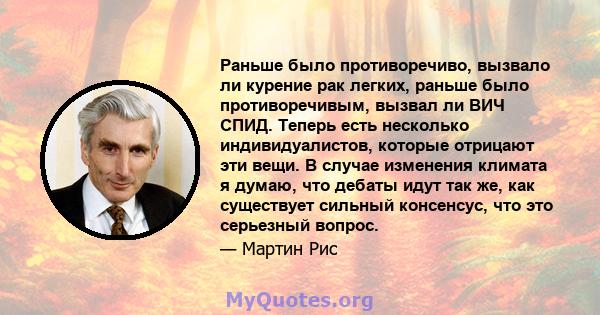 Раньше было противоречиво, вызвало ли курение рак легких, раньше было противоречивым, вызвал ли ВИЧ СПИД. Теперь есть несколько индивидуалистов, которые отрицают эти вещи. В случае изменения климата я думаю, что дебаты идут так же, как существует сильный консенсус, что это серьезный вопрос.

— Мартин Рис

MyQuotes.org